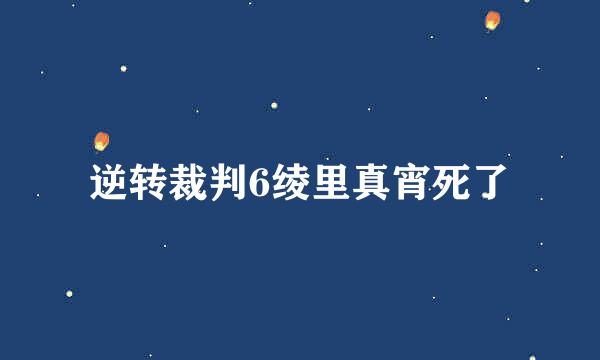 逆转裁判6绫里真宵死了